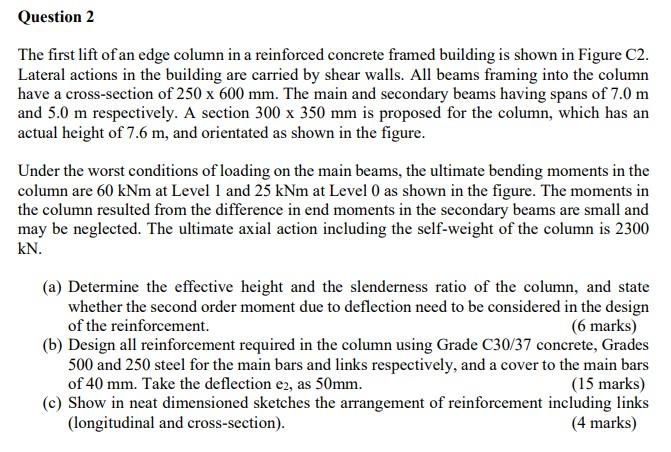 Question 2

The first lift of an edge column in a reinforced concrete framed building is shown in Figure C2. Lateral actions in the building are carried by shear walls. All beams framing into the column have a cross-section of 250 x 600 mm. The main and secondary beams having spans of 7.0 m and 5.0 m respectively. A section 300 x 350 mm is proposed for the column, which has an actual height of 7.6 m, and orientated as shown in the figure.

Under the worst conditions of loading on the main beams, the ultimate bending moments in the column are 60 kNm at Level 1 and 25 kNm at Level 0 as shown in the figure. The moments in the column resulted from the difference in end moments in the secondary beams are small and may be neglected. The ultimate axial action including the self-weight of the column is 2300 kN.

(a) Determine the effective height and the slenderness ratio of the column, and state whether the second order moment due to deflection need to be considered in the design of the reinforcement. (6 marks)

(b) Design all reinforcement required in the column using Grade C30/37 concrete, Grades 500 and 250 steel for the main bars and links respectively, and a cover to the main bars of 40 mm. Take the deflection $e_2$, as 50mm. (15 marks)

(c) Show in neat dimensioned sketches the arrangement of reinforcement including links (longitudinal and cross-section). (4 marks)